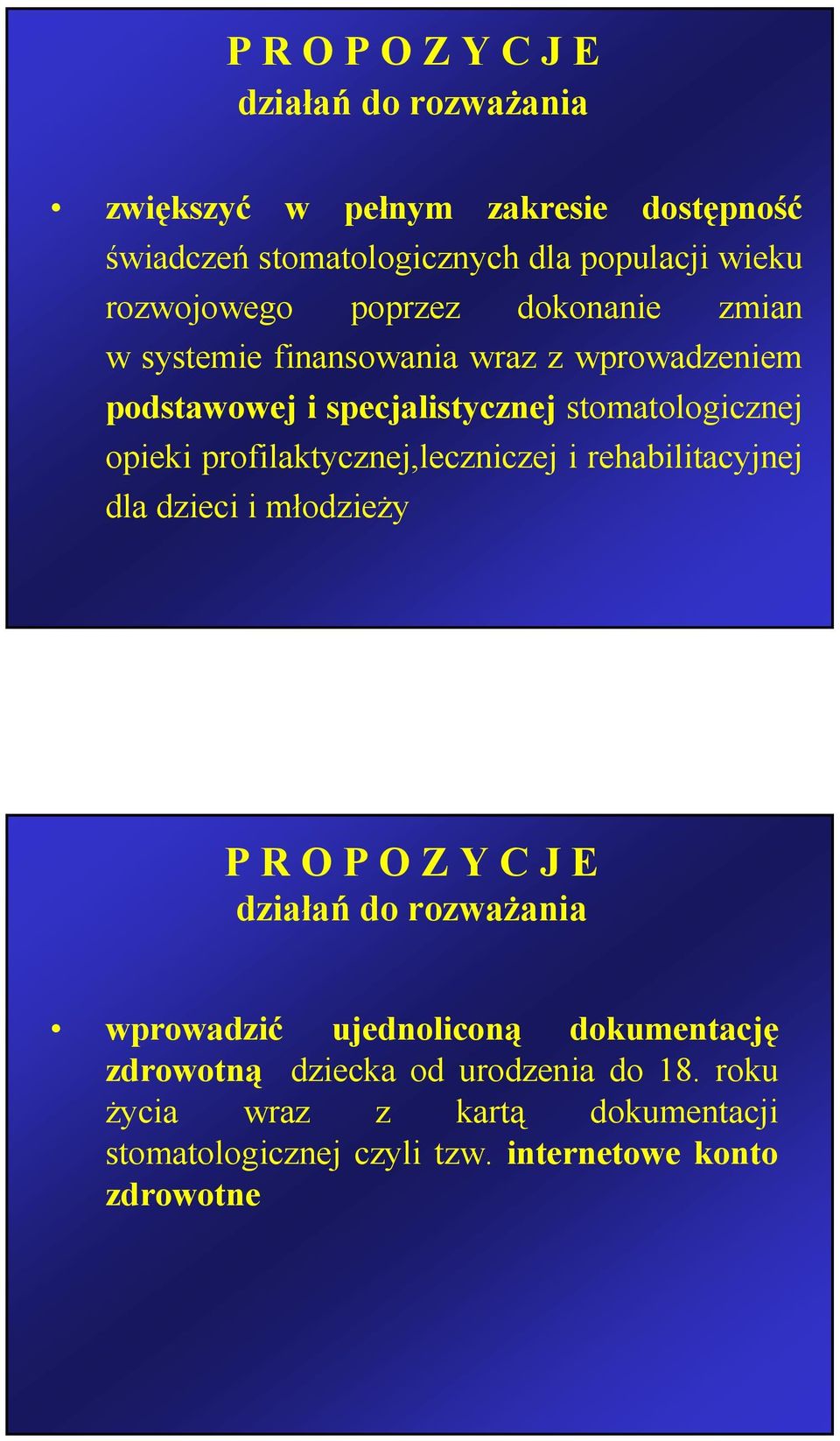 P R O P O Z Y C J E
działań do rozważania

• zwiększyć w pełnym zakresie dostępność świadczeń stomatologicznych dla populacji wieku rozwojowego poprzez dokonanie zmian w systemie finansowania wraz z wprowadzeniem podstawowej i specjalistycznej stomatologicznej opieki profilaktycznej,leczniczej i rehabilitacyjnej dla dzieci i młodzieży

P R O P O Z Y C J E
działań do rozważania

• wprowadzić ujednoliconą dokumentację zdrowotną dziecka od urodzenia do 18. roku życia wraz z kartą dokumentacji stomatologicznej czyli tzw. internetowe konto zdrowotne